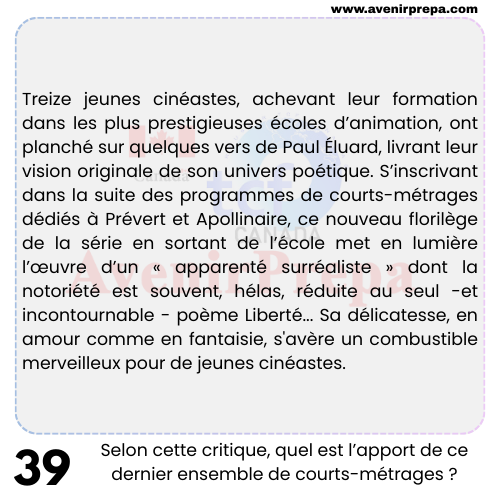 www.avenirprepa.com

Treize jeunes cinéastes, achevant leur formation dans les plus prestigieuses écoles d'animation, ont planché sur quelques vers de Paul Éluard, livrant leur vision originale de son univers poétique. S'inscrivant dans la suite des programmes de courts-métrages dédiés à Prévert et Apollinaire, ce nouveau florilège de la série en sortant de l'école met en lumière l'œuvre d'un « apparenté surréaliste » dont la notoriété est souvent, hélas, réduite au seul -et incontournable - poème Liberté... Sa délicatesse, en amour comme en fantaisie, s'avère un combustible merveilleux pour de jeunes cinéastes.

Canada
tcf
CANADA
Avenir Prepa

39

Selon cette critique, quel est l'apport de ce dernier ensemble de courts-métrages ?